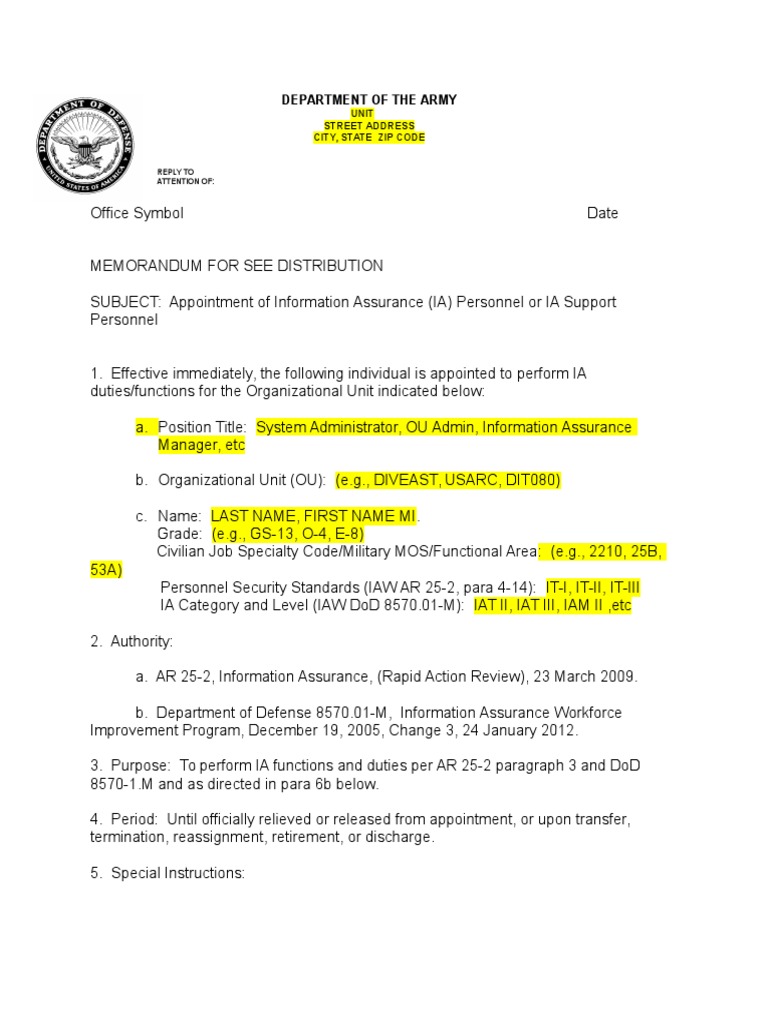 DEPARTMENT OF DEFENSE
UNITED STATES OF AMERICA

DEPARTMENT OF THE ARMY
UNIT
STREET ADDRESS
CITY, STATE ZIP CODE

REPLY TO
ATTENTION OF:

Office Symbol Date

MEMORANDUM FOR SEE DISTRIBUTION

SUBJECT: Appointment of Information Assurance (IA) Personnel or IA Support Personnel

1. Effective immediately, the following individual is appointed to perform IA duties/functions for the Organizational Unit indicated below:

a. Position Title: System Administrator, OU Admin, Information Assurance Manager, etc

b. Organizational Unit (OU): (e.g., DIVEAST, USARC, DIT080)

c. Name: LAST NAME, FIRST NAME MI.
Grade: (e.g., GS-13, O-4, E-8)
Civilian Job Specialty Code/Military MOS/Functional Area: (e.g., 2210, 25B, 53A)
Personnel Security Standards (IAW AR 25-2, para 4-14): IT-I, IT-II, IT-III
IA Category and Level (IAW DoD 8570.01-M): IAT II, IAT III, IAM II ,etc

2. Authority:

a. AR 25-2, Information Assurance, (Rapid Action Review), 23 March 2009.

b. Department of Defense 8570.01-M, Information Assurance Workforce Improvement Program, December 19, 2005, Change 3, 24 January 2012.

3. Purpose: To perform IA functions and duties per AR 25-2 paragraph 3 and DoD 8570-1.M and as directed in para 6b below.

4. Period: Until officially relieved or released from appointment, or upon transfer, termination, reassignment, retirement, or discharge.

5. Special Instructions: